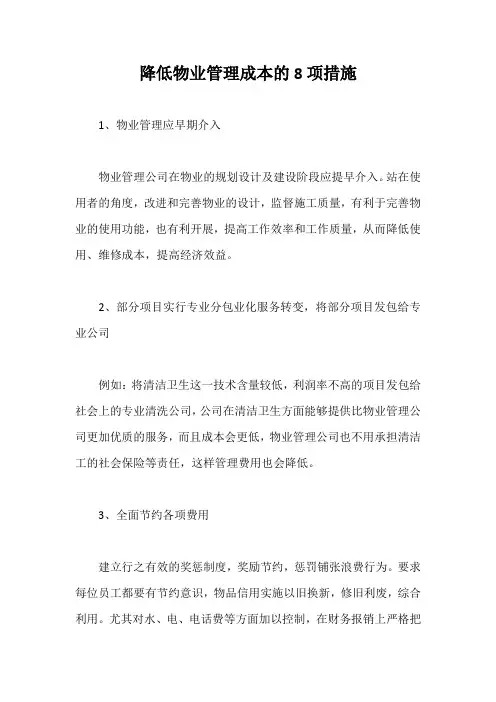 降低物业管理成本的 8 项措施

1、物业管理应早期介入

物业管理公司在物业的规划设计及建设阶段应提早介入。站在使用者的角度，改进和完善物业的设计，监督施工质量，有利于完善物业的使用功能，也有利开展，提高工作效率和工作质量，从而降低使用、维修成本，提高经济效益。

2、部分项目实行专业分包业化服务转变，将部分项目发包给专业公司

例如：将清洁卫生这一技术含量较低，利润率不高的项目发包给社会上的专业清洗公司，公司在清洁卫生方面能够提供比物业管理公司更加优质的服务，而且成本会更低，物业管理公司也不用承担清洁工的社会保险等责任，这样管理费用也会降低。

3、全面节约各项费用

建立行之有效的奖惩制度，奖励节约，惩罚铺张浪费行为。要求每位员工都要有节约意识，物品信用实施以旧换新，修旧利废，综合利用。尤其对水、电、电话费等方面加以控制，在财务报销上严格把